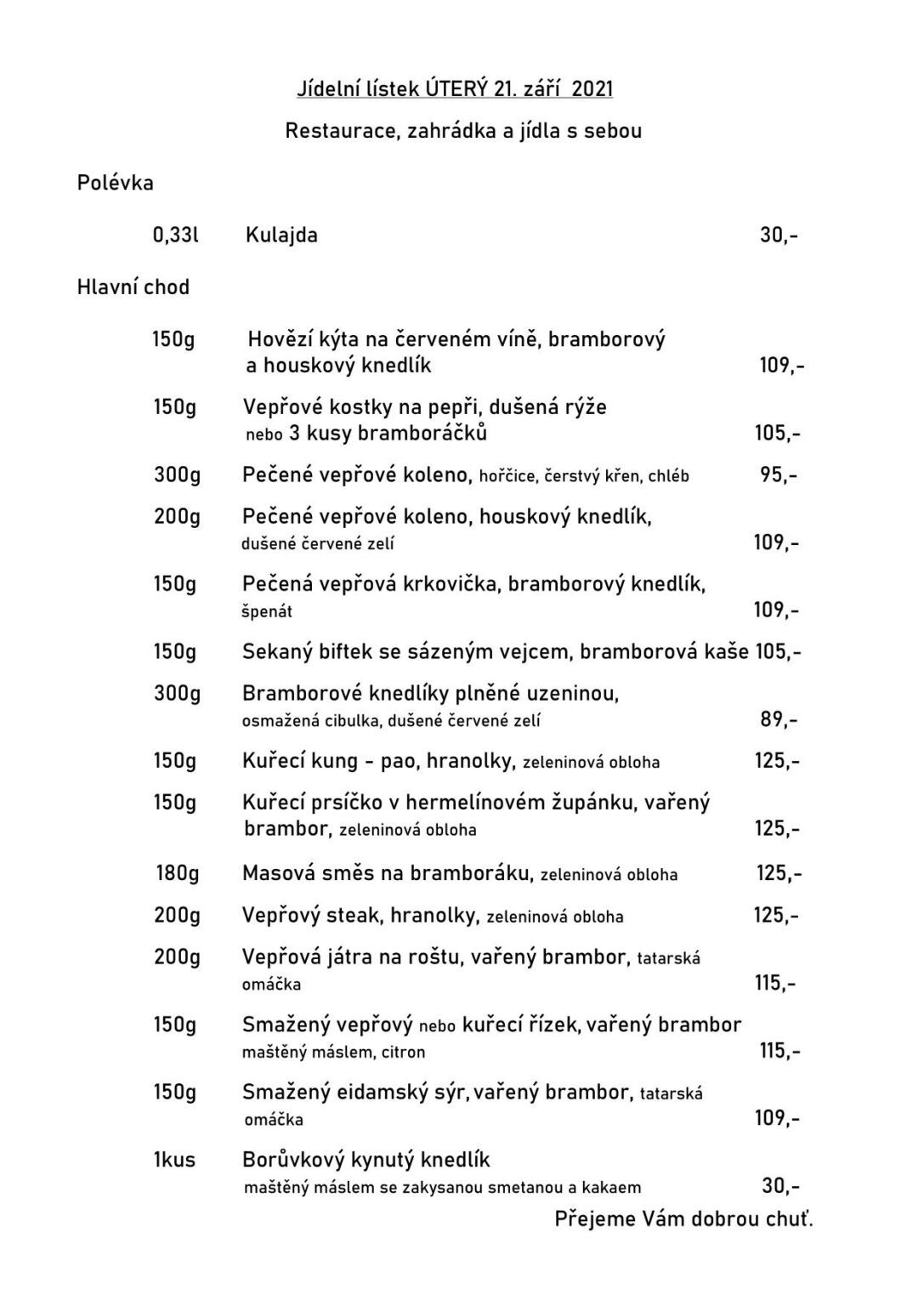 Jídelní lístek ÚTERÝ 21. září 2021

Restaurace, zahrádka a jídla s sebou

Polévka

0,33l Kulajda 30,-

Hlavní chod

150g Hovězí kýta na červeném víně, bramborový a houskový knedlík 109,-

150g Vepřové kostky na pepři, dušená rýže nebo 3 kusy bramboráčků 105,-

300g Pečené vepřové koleno, hořčice, čerstvý křen, chléb 95,-

200g Pečené vepřové koleno, houskový knedlík, dušené červené zelí 109,-

150g Pečená vepřová krkovička, bramborový knedlík, špenát 109,-

150g Sekaný biftek se sázeným vejcem, bramborová kaše 105,-

300g Bramborové knedlíky plněné uzeninou, osmažená cibulka, dušené červené zelí 89,-

150g Kuřecí kung - pao, hranolky, zeleninová obloha 125,-

150g Kuřecí prsíčko v hermelínovém župánku, vařený brambor, zeleninová obloha 125,-

180g Masová směs na bramboráku, zeleninová obloha 125,-

200g Vepřový steak, hranolky, zeleninová obloha 125,-

200g Vepřová játra na roštu, vařený brambor, tatarská omáčka 115,-

150g Smažený vepřový nebo kuřecí řízek, vařený brambor maštěný máslem, citron 115,-

150g Smažený eidamský sýr, vařený brambor, tatarská omáčka 109,-

1kus Borůvkový kynutý knedlík maštěný máslem se zakysanou smetanou a kakaem 30,-

Přejeme Vám dobrou chuť.